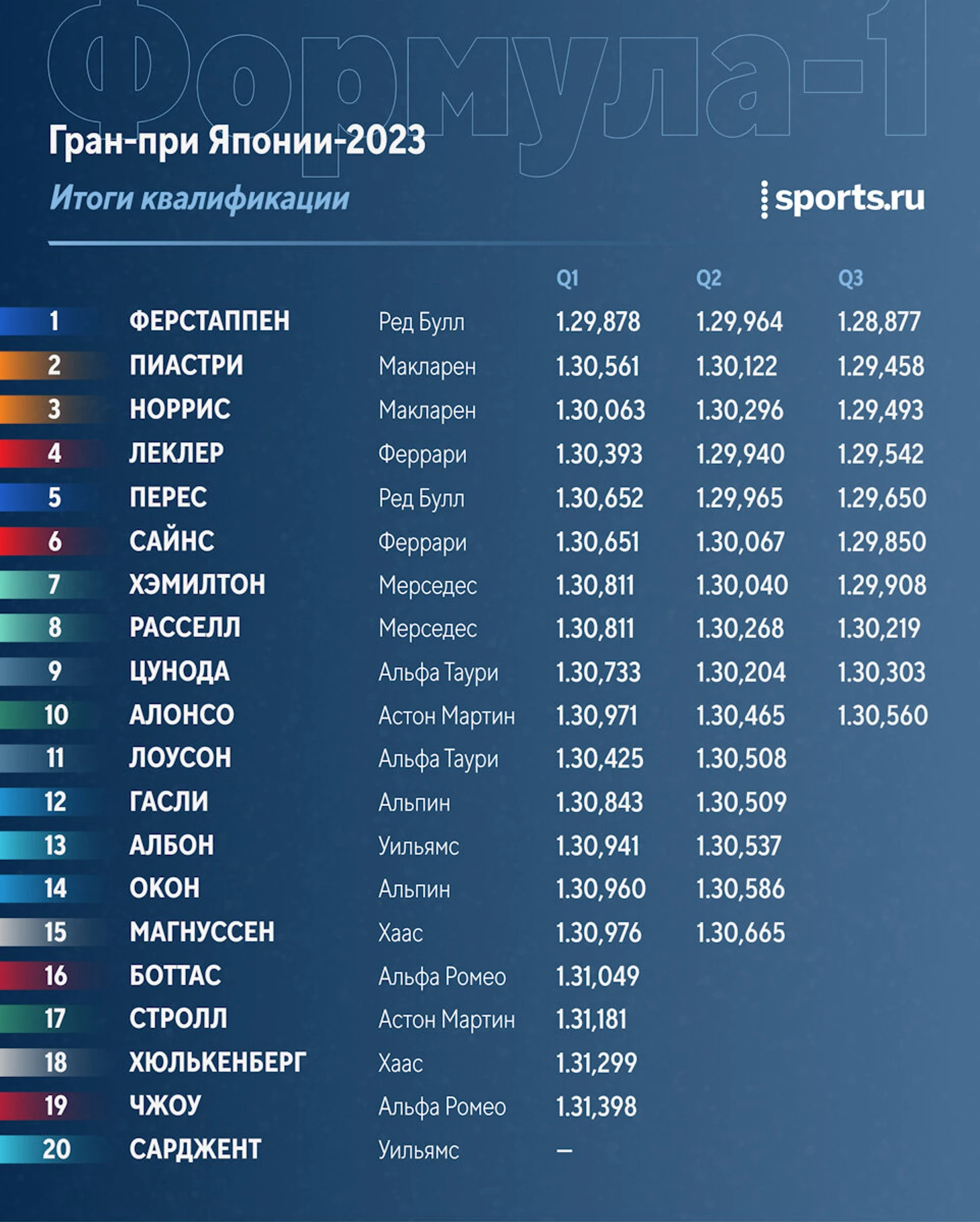 Формула-1

Гран-при Японии-2023

Итоги квалификации

sports.ru

| | | | Q1 | Q2 | Q3 |
|---|---|---|---|---|---|
| 1 | ФЕРСТАППЕН | Ред Булл | 1.29,878 | 1.29,964 | 1.28,877 |
| 2 | ПИАСТРИ | Макларен | 1.30,561 | 1.30,122 | 1.29,458 |
| 3 | НОРРИС | Макларен | 1.30,063 | 1.30,296 | 1.29,493 |
| 4 | ЛЕКЛЕР | Феррари | 1.30,393 | 1.29,940 | 1.29,542 |
| 5 | ПЕРЕС | Ред Булл | 1.30,652 | 1.29,965 | 1.29,650 |
| 6 | САЙНС | Феррари | 1.30,651 | 1.30,067 | 1.29,850 |
| 7 | ХЭМИЛТОН | Мерседес | 1.30,811 | 1.30,040 | 1.29,908 |
| 8 | РАССЕЛЛ | Мерседес | 1.30,811 | 1.30,268 | 1.30,219 |
| 9 | ЦУНОДА | Альфа Таури | 1.30,733 | 1.30,204 | 1.30,303 |
| 10 | АЛОНСО | Астон Мартин | 1.30,971 | 1.30,465 | 1.30,560 |
| 11 | ЛОУСОН | Альфа Таури | 1.30,425 | 1.30,508 | |
| 12 | ГАСЛИ | Альпин | 1.30,843 | 1.30,509 | |
| 13 | АЛБОН | Уильямс | 1.30,941 | 1.30,537 | |
| 14 | ОКОН | Альпин | 1.30,960 | 1.30,586 | |
| 15 | МАГНУССЕН | Хаас | 1.30,976 | 1.30,665 | |
| 16 | БОТТАС | Альфа Ромео | 1.31,049 | | |
| 17 | СТРОЛЛ | Астон Мартин | 1.31,181 | | |
| 18 | ХЮЛЬКЕНБЕРГ | Хаас | 1.31,299 | | |
| 19 | ЧЖОУ | Альфа Ромео | 1.31,398 | | |
| 20 | САРДЖЕНТ | Уильямс | — | | |